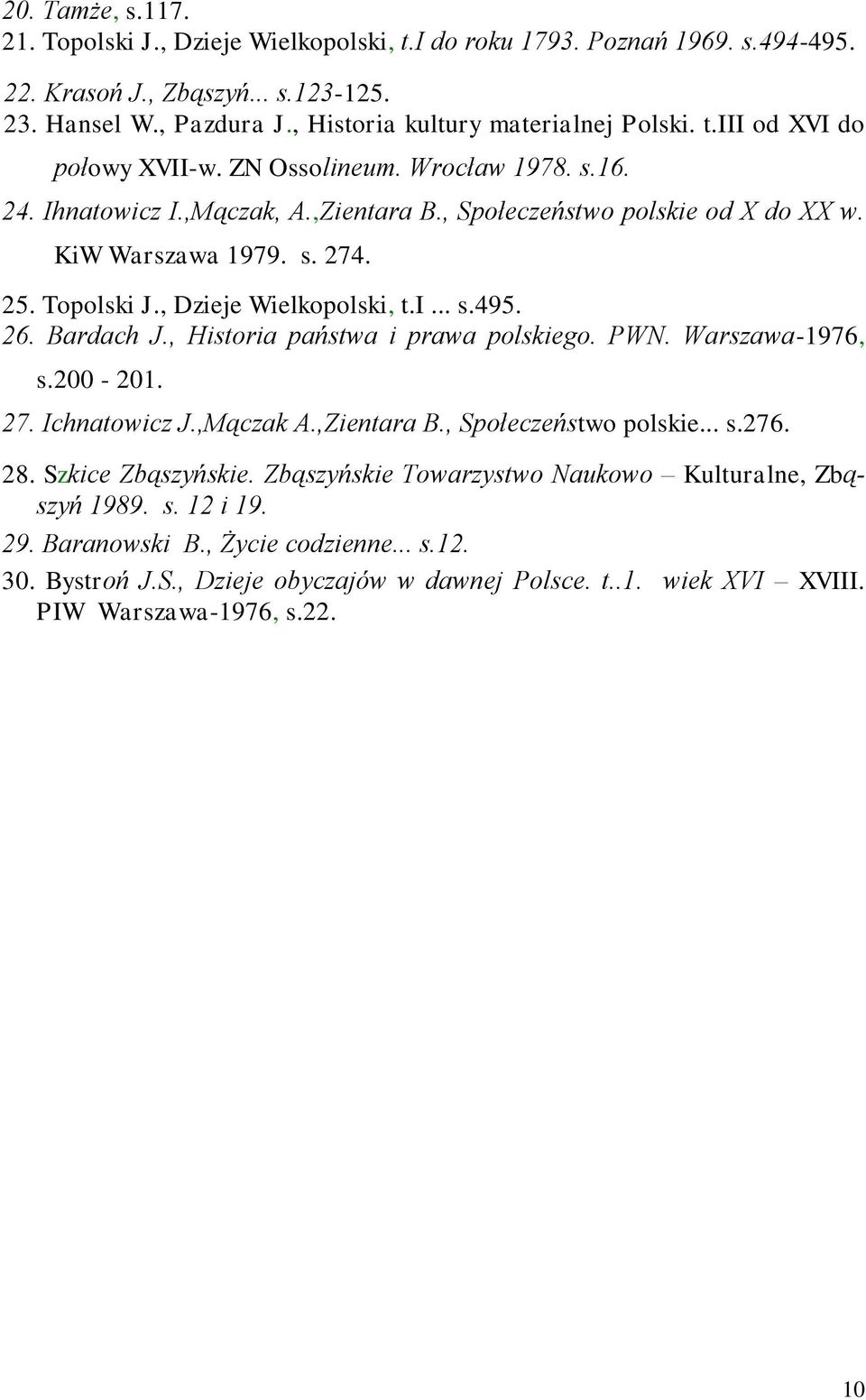 20. Tamże, s.117.
21. Topolski J., Dzieje Wielkopolski, t.I do roku 1793. Poznań 1969. s.494-495.
22. Krasoń J., Zbąszyń... s.123-125.
23. Hansel W., Pazdura J., Historia kultury materialnej Polski. t.III od XVI do połowy XVII-w. ZN Ossolineum. Wrocław 1978. s.16.
24. Ihnatowicz I.,Mączak, A.,Zientara B., Społeczeństwo polskie od X do XX w. KiW Warszawa 1979. s. 274.
25. Topolski J., Dzieje Wielkopolski, t.I ... s.495.
26. Bardach J., Historia państwa i prawa polskiego. PWN. Warszawa-1976, s.200 - 201.
27. Ichnatowicz J.,Mączak A.,Zientara B., Społeczeństwo polskie... s.276.
28. Szkice Zbąszyńskie. Zbąszyńskie Towarzystwo Naukowo – Kulturalne, Zbąszyń 1989. s. 12 i 19.
29. Baranowski B., Życie codzienne... s.12.
30. Bystroń J.S., Dzieje obyczajów w dawnej Polsce. t..1. wiek XVI – XVIII. PIW Warszawa-1976, s.22.

10